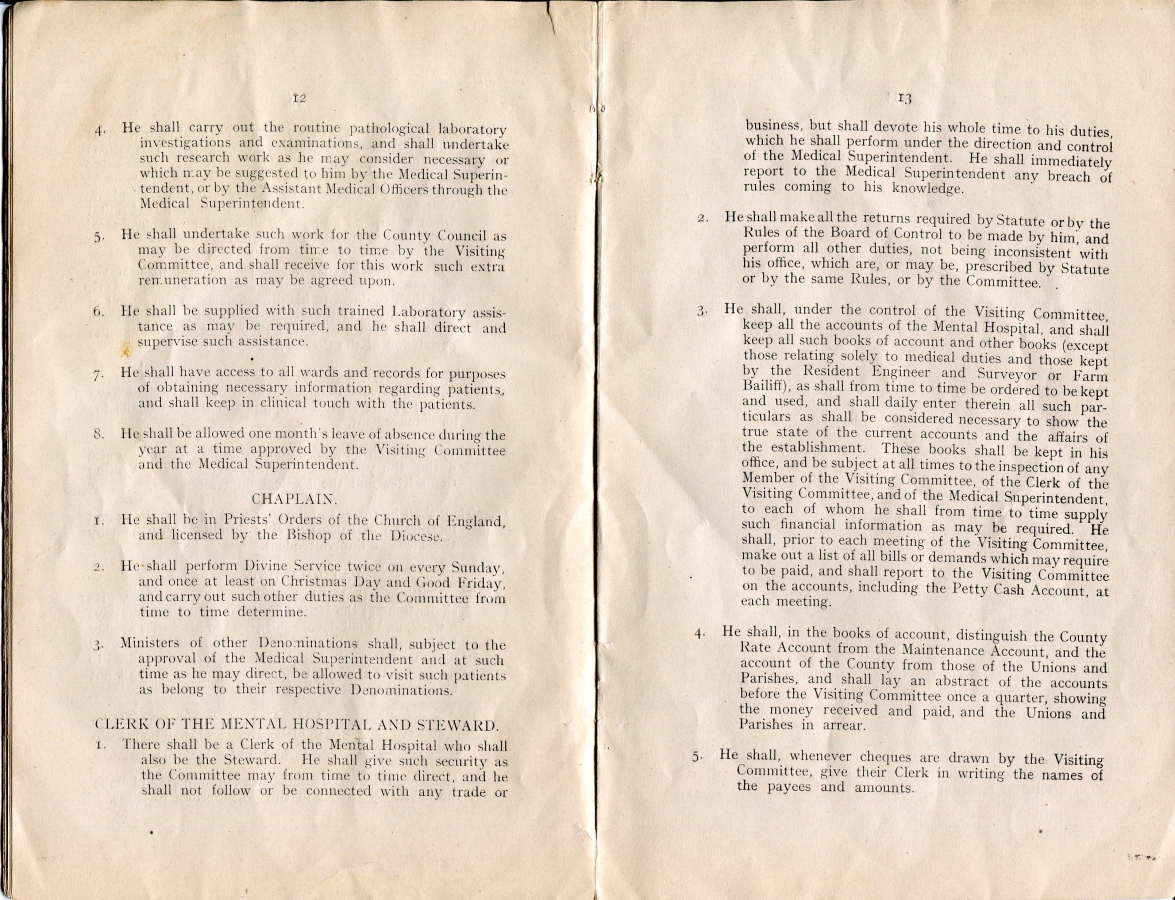 12

4. He shall carry out the routine pathological laboratory investigations and examinations, and shall undertake such research work as he may consider necessary or which may be suggested to him by the Medical Superintendent, or by the Assistant Medical Officers through the Medical Superintendent.

5. He shall undertake such work for the County Council as may be directed from time to time by the Visiting Committee, and shall receive for this work such extra remuneration as may be agreed upon.

6. He shall be supplied with such trained Laboratory assistance as may be required, and he shall direct and supervise such assistance.

7. He shall have access to all wards and records for purposes of obtaining necessary information regarding patients, and shall keep in clinical touch with the patients.

8. He shall be allowed one month's leave of absence during the year at a time approved by the Visiting Committee and the Medical Superintendent.

CHAPLAIN.

1. He shall be in Priests' Orders of the Church of England, and licensed by the Bishop of the Diocese.

2. He shall perform Divine Service twice on every Sunday, and once at least on Christmas Day and Good Friday, and carry out such other duties as the Committee from time to time determine.

3. Ministers of other Denominations shall, subject to the approval of the Medical Superintendent and at such time as he may direct, be allowed to visit such patients as belong to their respective Denominations.

CLERK OF THE MENTAL HOSPITAL AND STEWARD.

1. There shall be a Clerk of the Mental Hospital who shall also be the Steward. He shall give such security as the Committee may from time to time direct, and he shall not follow or be connected with any trade or

13

business, but shall devote his whole time to his duties, which he shall perform under the direction and control of the Medical Superintendent. He shall immediately report to the Medical Superintendent any breach of rules coming to his knowledge.

2. He shall make all the returns required by Statute or by the Rules of the Board of Control to be made by him, and perform all other duties, not being inconsistent with his office, which are, or may be, prescribed by Statute or by the same Rules, or by the Committee.

3. He shall, under the control of the Visiting Committee, keep all the accounts of the Mental Hospital, and shall keep all such books of account and other books (except those relating solely to medical duties and those kept by the Resident Engineer and Surveyor or Farm Bailiff), as shall from time to time be ordered to be kept and used, and shall daily enter therein all such particulars as shall be considered necessary to show the true state of the current accounts and the affairs of the establishment. These books shall be kept in his office, and be subject at all times to the inspection of any Member of the Visiting Committee, of the Clerk of the Visiting Committee, and of the Medical Superintendent, to each of whom he shall from time to time supply such financial information as may be required. He shall, prior to each meeting of the Visiting Committee, make out a list of all bills or demands which may require to be paid, and shall report to the Visiting Committee on the accounts, including the Petty Cash Account, at each meeting.

4. He shall, in the books of account, distinguish the County Rate Account from the Maintenance Account, and the account of the County from those of the Unions and Parishes, and shall lay an abstract of the accounts before the Visiting Committee once a quarter, showing the money received and paid, and the Unions and Parishes in arrear.

5. He shall, whenever cheques are drawn by the Visiting Committee, give their Clerk in writing the names of the payees and amounts.